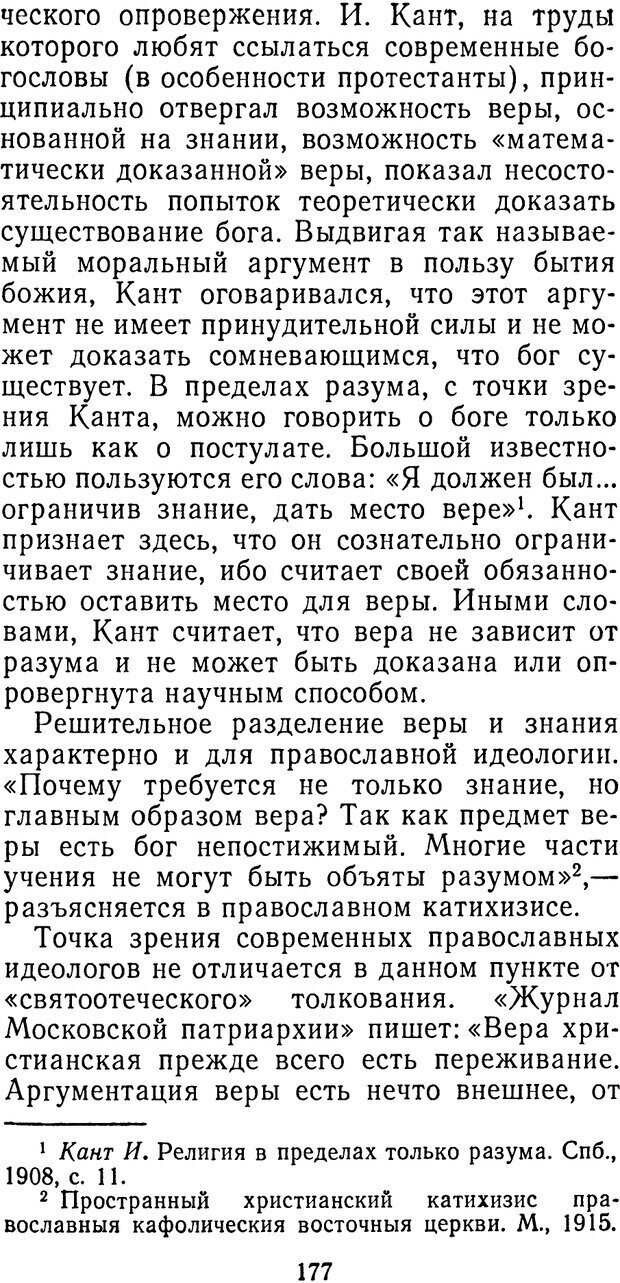 ческого опровержения. И. Кант, на труды которого любят ссылаться современные богословы (в особенности протестанты), принципиально отвергал возможность веры, основанной на знании, возможность «математически доказанной» веры, показал несостоятельность попыток теоретически доказать существование бога. Выдвигая так называемый моральный аргумент в пользу бытия божия, Кант оговаривался, что этот аргумент не имеет принудительной силы и не может доказать сомневающимся, что бог существует. В пределах разума, с точки зрения Канта, можно говорить о боге только лишь как о постулате. Большой известностью пользуются его слова: «Я должен был... ограничив знание, дать место вере»$^1$. Кант признает здесь, что он сознательно ограничивает знание, ибо считает своей обязанностью оставить место для веры. Иными словами, Кант считает, что вера не зависит от разума и не может быть доказана или опровергнута научным способом.

Решительное разделение веры и знания характерно и для православной идеологии. «Почему требуется не только знание, но главным образом вера? Так как предмет веры есть бог непостижимый. Многие части учения не могут быть объяты разумом»$^2$,— разъясняется в православном катихизисе.

Точка зрения современных православных идеологов не отличается в данном пункте от «святоотеческого» толкования. «Журнал Московской патриархии» пишет: «Вера христианская прежде всего есть переживание. Аргументация веры есть нечто внешнее, от

$^1$ Кант И. Религия в пределах только разума. Спб., 1908, с. 11.
$^2$ Пространный христианский катихизис православныя кафолическия восточныя церкви. М., 1915.

177